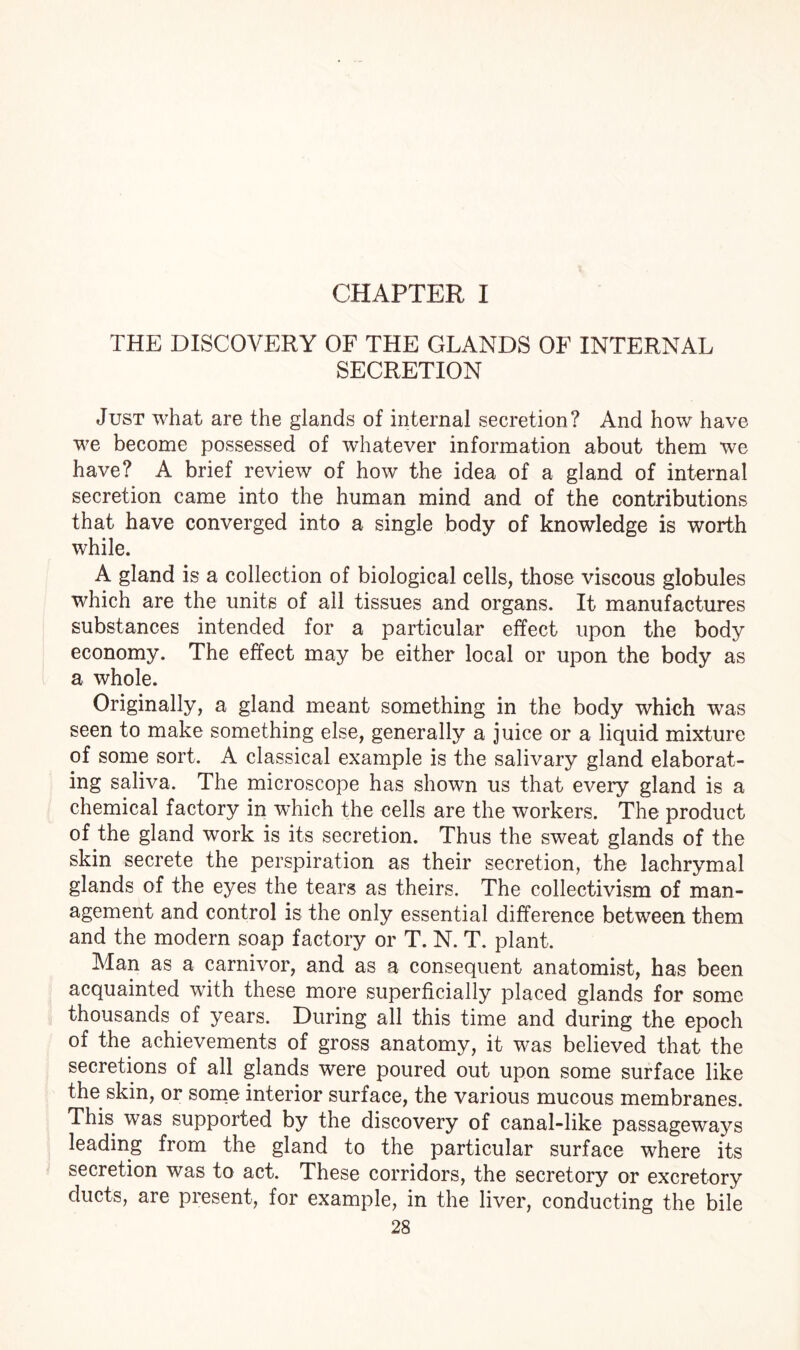 CHAPTER I

THE DISCOVERY OF THE GLANDS OF INTERNAL SECRETION

Just what are the glands of internal secretion? And how have we become possessed of whatever information about them we have? A brief review of how the idea of a gland of internal secretion came into the human mind and of the contributions that have converged into a single body of knowledge is worth while.

A gland is a collection of biological cells, those viscous globules which are the units of all tissues and organs. It manufactures substances intended for a particular effect upon the body economy. The effect may be either local or upon the body as a whole.

Originally, a gland meant something in the body which was seen to make something else, generally a juice or a liquid mixture of some sort. A classical example is the salivary gland elaborating saliva. The microscope has shown us that every gland is a chemical factory in which the cells are the workers. The product of the gland work is its secretion. Thus the sweat glands of the skin secrete the perspiration as their secretion, the lachrymal glands of the eyes the tears as theirs. The collectivism of management and control is the only essential difference between them and the modern soap factory or T. N. T. plant.

Man as a carnivor, and as a consequent anatomist, has been acquainted with these more superficially placed glands for some thousands of years. During all this time and during the epoch of the achievements of gross anatomy, it was believed that the secretions of all glands were poured out upon some surface like the skin, or some interior surface, the various mucous membranes. This was supported by the discovery of canal-like passageways leading from the gland to the particular surface where its secretion was to act. These corridors, the secretory or excretory ducts, are present, for example, in the liver, conducting the bile

28